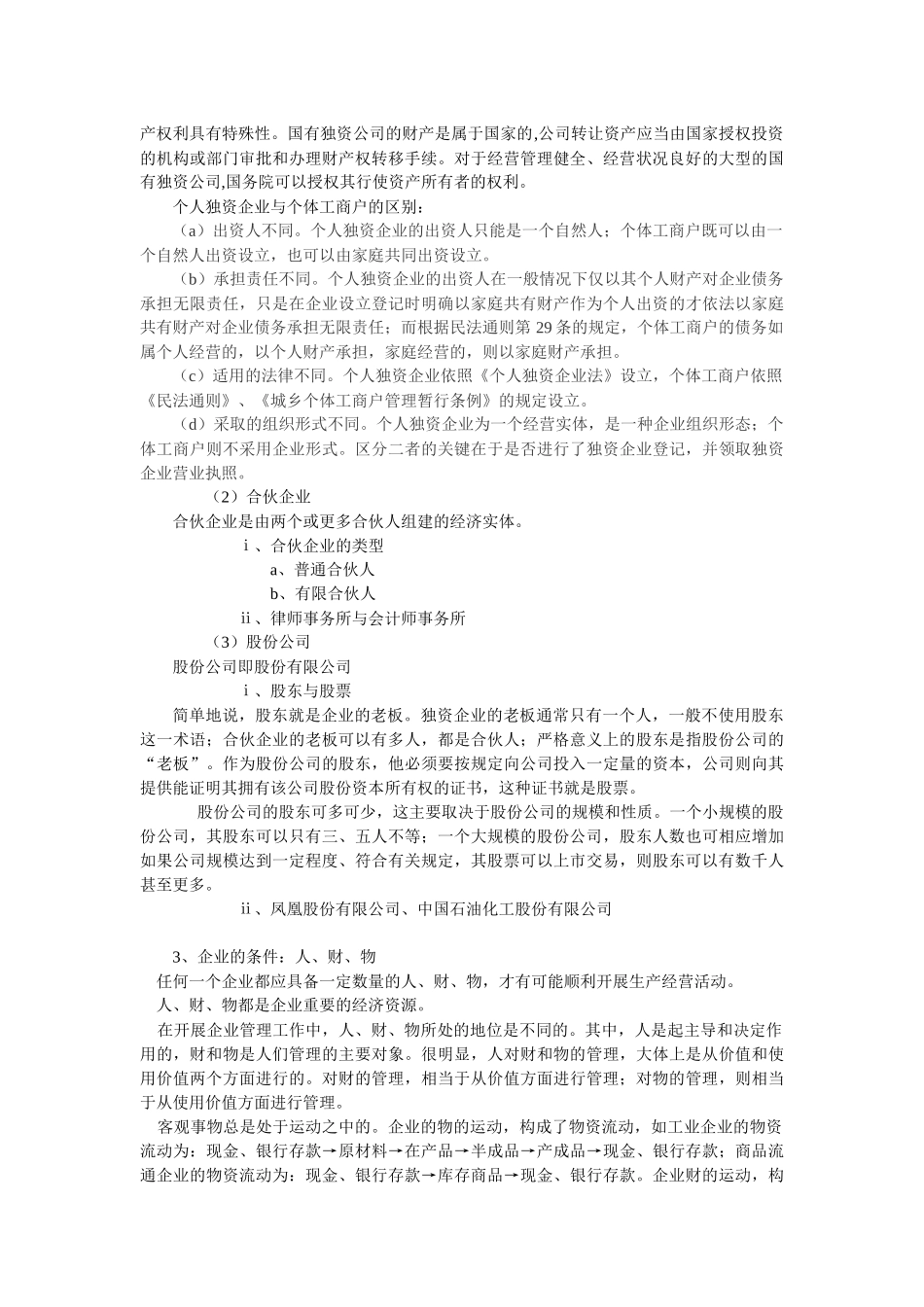 产权利具有特殊性。国有独资公司的财产是属于国家的,公司转让资产应当由国家授权投资的机构或部门审批和办理财产权转移手续。对于经营管理健全、经营状况良好的大型的国有独资公司,国务院可以授权其行使资产所有者的权利。

个人独资企业与个体工商户的区别：

（a）出资人不同。个人独资企业的出资人只能是一个自然人；个体工商户既可以由一个自然人出资设立，也可以由家庭共同出资设立。

（b）承担责任不同。个人独资企业的出资人在一般情况下仅以其个人财产对企业债务承担无限责任，只是在企业设立登记时明确以家庭共有财产作为个人出资的才依法以家庭共有财产对企业债务承担无限责任；而根据民法通则第 29 条的规定，个体工商户的债务如属个人经营的，以个人财产承担，家庭经营的，则以家庭财产承担。

（c）适用的法律不同。个人独资企业依照《个人独资企业法》设立，个体工商户依照《民法通则》、《城乡个体工商户管理暂行条例》的规定设立。

（d）采取的组织形式不同。个人独资企业为一个经营实体，是一种企业组织形态；个体工商户则不采用企业形式。区分二者的关键在于是否进行了独资企业登记，并领取独资企业营业执照。

（2）合伙企业

合伙企业是由两个或更多合伙人组建的经济实体。

ⅰ、合伙企业的类型

a、普通合伙人

b、有限合伙人

ⅱ、律师事务所与会计师事务所

（3）股份公司

股份公司即股份有限公司

ⅰ、股东与股票

简单地说，股东就是企业的老板。独资企业的老板通常只有一个人，一般不使用股东这一术语；合伙企业的老板可以有多人，都是合伙人；严格意义上的股东是指股份公司的“老板”。作为股份公司的股东，他必须要按规定向公司投入一定量的资本，公司则向其提供能证明其拥有该公司股份资本所有权的证书，这种证书就是股票。

股份公司的股东可多可少，这主要取决于股份公司的规模和性质。一个小规模的股份公司，其股东可以只有三、五人不等；一个大规模的股份公司，股东人数也可相应增加如果公司规模达到一定程度、符合有关规定，其股票可以上市交易，则股东可以有数千人甚至更多。

ⅱ、凤凰股份有限公司、中国石油化工股份有限公司

3、企业的条件：人、财、物

任何一个企业都应具备一定数量的人、财、物，才有可能顺利开展生产经营活动。

人、财、物都是企业重要的经济资源。

在开展企业管理工作中，人、财、物所处的地位是不同的。其中，人是起主导和决定作用的，财和物是人们管理的主要对象。很明显，人对财和物的管理，大体上是从价值和使用价值两个方面进行的。对财的管理，相当于从价值方面进行管理；对物的管理，则相当于从使用价值方面进行管理。

客观事物总是处于运动之中的。企业的物的运动，构成了物资流动，如工业企业的物资流动为：现金、银行存款→原材料→在产品→半成品→产成品→现金、银行存款；商品流通企业的物资流动为：现金、银行存款→库存商品→现金、银行存款。企业财的运动，构